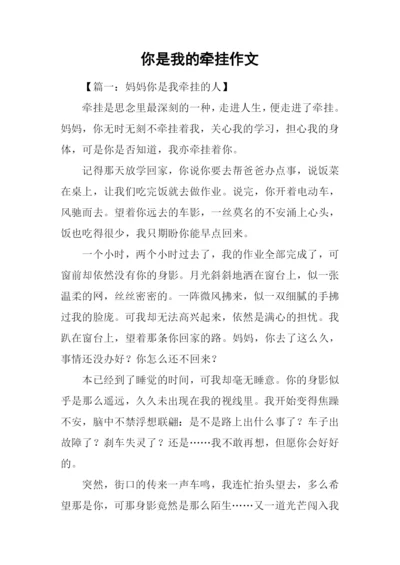 你是我的牵挂作文

【篇一：妈妈你是我牵挂的人】

牵挂是思念里最深刻的一种，走进人生，便走进了牵挂。妈妈，你无时无刻不牵挂着我，关心我的学习，担心我的身体，可是你是否知道，我亦牵挂着你。

记得那天放学回家，你说你要去帮爸爸办点事，说饭菜在桌上，让我们吃完饭就去做作业。说完，你开着电动车，风驰而去。望着你远去的车影，一丝莫名的不安涌上心头，饭也吃得很少，我只期盼你能早点回来。

一个小时，两个小时过去了，我的作业全部完成了，可窗前却依然没有你的身影。月光斜斜地洒在窗台上，似一张温柔的网，丝丝密密的。一阵微风拂来，似一双细腻的手拂过我的脸庞。可我却无法高兴起来，依然是满心的担忧。我趴在窗台上，望着那条你回家的路。妈妈，你去了这么久，事情还没办好？你怎么还不回来？

本已经到了睡觉的时间，可我却毫无睡意。你的身影似乎是那么遥远，久久未出现在我的视线里。我开始变得焦躁不安，脑中不禁浮想联翩：是不是路上出什么事了？车子出故障了？刹车失灵了？还是……我不敢再想，但愿你会好好的。

突然，街口的传来一声车鸣，我连忙抬头望去，多么希望那是你，可那身影竟然是那么陌生……又一道光芒闯入我